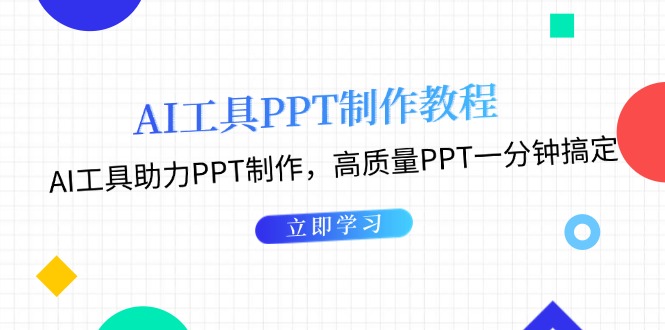 AI工具PPT制作教程

AI工具助力PPT制作，高质量PPT一分钟搞定

立即学习